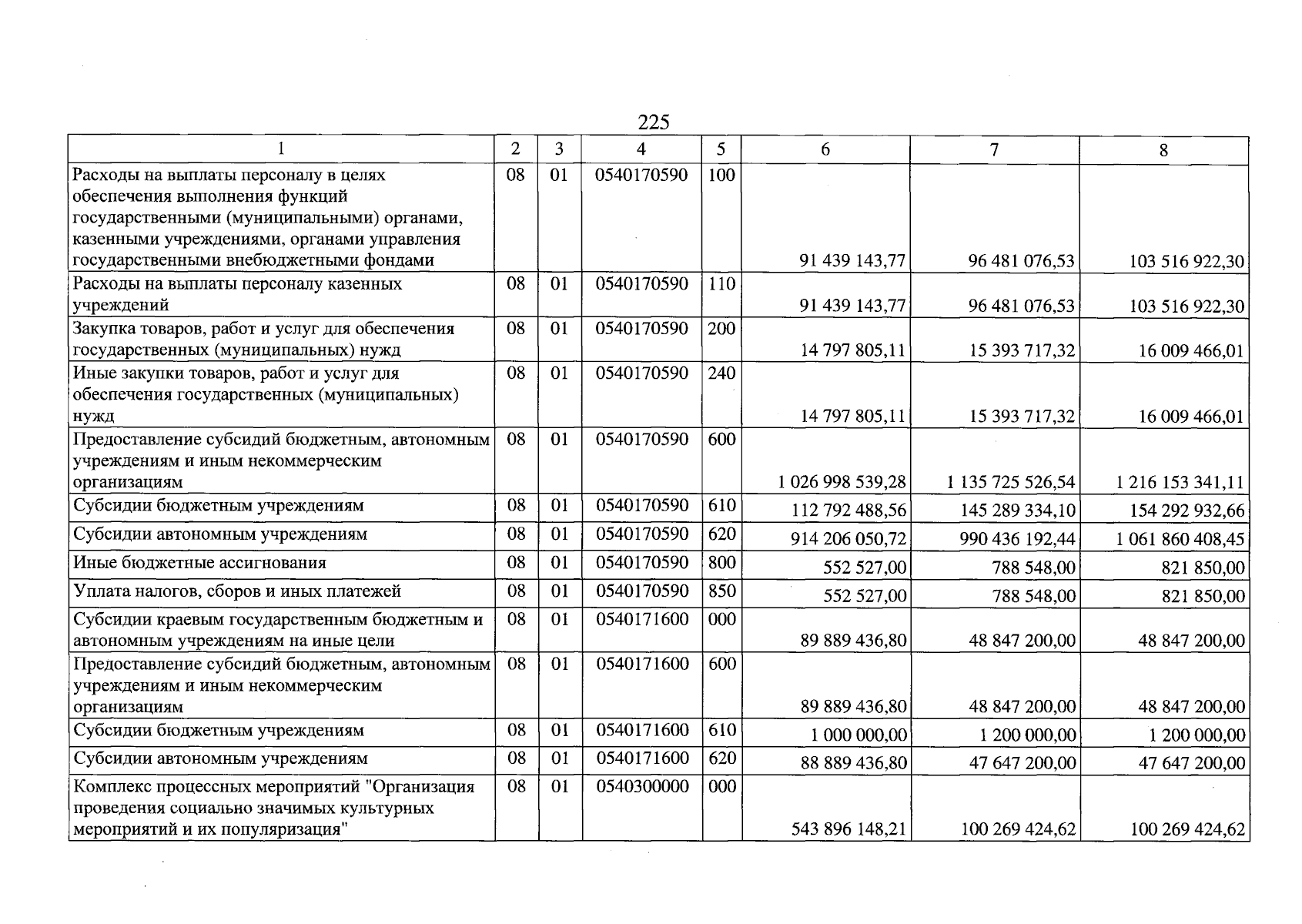 225

| 1 | 2 | 3 | 4 | 5 | 6 | 7 | 8 |
|---|---|---|---|---|---|---|---|
| Расходы на выплаты персоналу в целях обеспечения выполнения функций государственными (муниципальными) органами, казенными учреждениями, органами управления государственными внебюджетными фондами | 08 | 01 | 0540170590 | 100 | 91 439 143,77 | 96 481 076,53 | 103 516 922,30 |
| Расходы на выплаты персоналу казенных учреждений | 08 | 01 | 0540170590 | 110 | 91 439 143,77 | 96 481 076,53 | 103 516 922,30 |
| Закупка товаров, работ и услуг для обеспечения государственных (муниципальных) нужд | 08 | 01 | 0540170590 | 200 | 14 797 805,11 | 15 393 717,32 | 16 009 466,01 |
| Иные закупки товаров, работ и услуг для обеспечения государственных (муниципальных) нужд | 08 | 01 | 0540170590 | 240 | 14 797 805,11 | 15 393 717,32 | 16 009 466,01 |
| Предоставление субсидий бюджетным, автономным учреждениям и иным некоммерческим организациям | 08 | 01 | 0540170590 | 600 | 1 026 998 539,28 | 1 135 725 526,54 | 1 216 153 341,11 |
| Субсидии бюджетным учреждениям | 08 | 01 | 0540170590 | 610 | 112 792 488,56 | 145 289 334,10 | 154 292 932,66 |
| Субсидии автономным учреждениям | 08 | 01 | 0540170590 | 620 | 914 206 050,72 | 990 436 192,44 | 1 061 860 408,45 |
| Иные бюджетные ассигнования | 08 | 01 | 0540170590 | 800 | 552 527,00 | 788 548,00 | 821 850,00 |
| Уплата налогов, сборов и иных платежей | 08 | 01 | 0540170590 | 850 | 552 527,00 | 788 548,00 | 821 850,00 |
| Субсидии краевым государственным бюджетным и автономным учреждениям на иные цели | 08 | 01 | 0540171600 | 000 | 89 889 436,80 | 48 847 200,00 | 48 847 200,00 |
| Предоставление субсидий бюджетным, автономным учреждениям и иным некоммерческим организациям | 08 | 01 | 0540171600 | 600 | 89 889 436,80 | 48 847 200,00 | 48 847 200,00 |
| Субсидии бюджетным учреждениям | 08 | 01 | 0540171600 | 610 | 1 000 000,00 | 1 200 000,00 | 1 200 000,00 |
| Субсидии автономным учреждениям | 08 | 01 | 0540171600 | 620 | 88 889 436,80 | 47 647 200,00 | 47 647 200,00 |
| Комплекс процессных мероприятий "Организация проведения социально значимых культурных мероприятий и их популяризация" | 08 | 01 | 0540300000 | 000 | 543 896 148,21 | 100 269 424,62 | 100 269 424,62 |